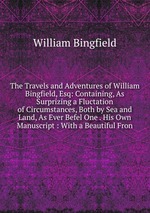 William Bingfield

The Travels and Adventures of William Bingfield, Esq: Containing, As Surprizing a Fluctation of Circumstances, Both by Sea and Land, As Ever Befel One . His Own Manuscript : With a Beautiful Fron